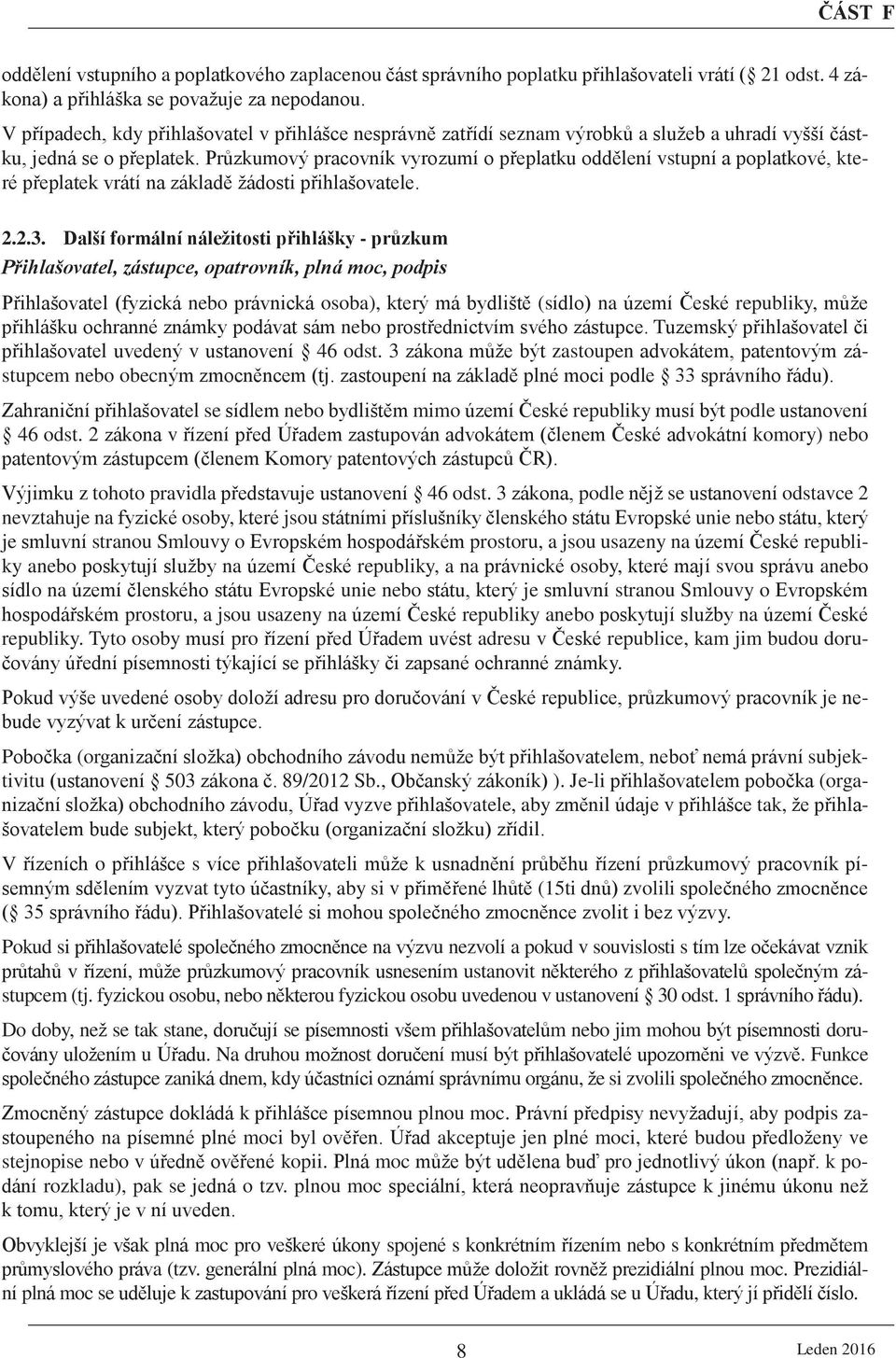 ČÁST F

oddělení vstupního a poplatkového zaplacenou část správního poplatku přihlašovateli vrátí ( 21 odst. 4 zákona) a přihláška se považuje za nepodanou.

V případech, kdy přihlašovatel v přihlášce nesprávně zatřídí seznam výrobků a služeb a uhradí vyšší částku, jedná se o přeplatek. Průzkumový pracovník vyrozumí o přeplatku oddělení vstupní a poplatkové, které přeplatek vrátí na základě žádosti přihlašovatele.

2.2.3. Další formální náležitosti přihlášky - průzkum

Přihlašovatel, zástupce, opatrovník, plná moc, podpis

Přihlašovatel (fyzická nebo právnická osoba), který má bydliště (sídlo) na území České republiky, může přihlášku ochranné známky podávat sám nebo prostřednictvím svého zástupce. Tuzemský přihlašovatel či přihlašovatel uvedený v ustanovení 46 odst. 3 zákona může být zastoupen advokátem, patentovým zástupcem nebo obecným zmocněncem (tj. zastoupení na základě plné moci podle 33 správního řádu).

Zahraniční přihlašovatel se sídlem nebo bydlištěm mimo území České republiky musí být podle ustanovení 46 odst. 2 zákona v řízení před Úřadem zastupován advokátem (členem České advokátní komory) nebo patentovým zástupcem (členem Komory patentových zástupců ČR).

Výjimku z tohoto pravidla představuje ustanovení 46 odst. 3 zákona, podle nějž se ustanovení odstavce 2 nevztahuje na fyzické osoby, které jsou státními příslušníky členského státu Evropské unie nebo státu, který je smluvní stranou Smlouvy o Evropském hospodářském prostoru, a jsou usazeny na území České republiky anebo poskytují služby na území České republiky, a na právnické osoby, které mají svou správu anebo sídlo na území členského státu Evropské unie nebo státu, který je smluvní stranou Smlouvy o Evropském hospodářském prostoru, a jsou usazeny na území České republiky anebo poskytují služby na území České republiky. Tyto osoby musí pro řízení před Úřadem uvést adresu v České republice, kam jim budou doručovány úřední písemnosti týkající se přihlášky či zapsané ochranné známky.

Pokud výše uvedené osoby doloží adresu pro doručování v České republice, průzkumový pracovník je nebude vyzývat k určení zástupce.

Pobočka (organizační složka) obchodního závodu nemůže být přihlašovatelem, neboť nemá právní subjektivitu (ustanovení 503 zákona č. 89/2012 Sb., Občanský zákoník) ). Je-li přihlašovatelem pobočka (organizační složka) obchodního závodu, Úřad vyzve přihlašovatele, aby změnil údaje v přihlášce tak, že přihlašovatelem bude subjekt, který pobočku (organizační složku) zřídil.

V řízeních o přihlášce s více přihlašovateli může k usnadnění průběhu řízení průzkumový pracovník písemným sdělením vyzvat tyto účastníky, aby si v přiměřené lhůtě (15ti dnů) zvolili společného zmocněnce ( 35 správního řádu). Přihlašovatelé si mohou společného zmocněnce zvolit i bez výzvy.

Pokud si přihlašovatelé společného zmocněnce na výzvu nezvolí a pokud v souvislosti s tím lze očekávat vznik průtahů v řízení, může průzkumový pracovník usnesením ustanovit některého z přihlašovatelů společným zástupcem (tj. fyzickou osobu, nebo některou fyzickou osobu uvedenou v ustanovení 30 odst. 1 správního řádu).

Do doby, než se tak stane, doručují se písemnosti všem přihlašovatelům nebo jim mohou být písemnosti doručovány uložením u Úřadu. Na druhou možnost doručení musí být přihlašovatelé upozorněni ve výzvě. Funkce společného zástupce zaniká dnem, kdy účastníci oznámí správnímu orgánu, že si zvolili společného zmocněnce.

Zmocněný zástupce dokládá k přihlášce písemnou plnou moc. Právní předpisy nevyžadují, aby podpis zastoupeného na písemné plné moci byl ověřen. Úřad akceptuje jen plné moci, které budou předloženy ve stejnopise nebo v úředně ověřené kopii. Plná moc může být udělena buď pro jednotlivý úkon (např. k podání rozkladu), pak se jedná o tzv. plnou moc speciální, která neopravňuje zástupce k jinému úkonu než k tomu, který je v ní uveden.

Obvyklejší je však plná moc pro veškeré úkony spojené s konkrétním řízením nebo s konkrétním předmětem průmyslového práva (tzv. generální plná moc). Zástupce může doložit rovněž prezidiální plnou moc. Prezidiální plná moc se uděluje k zastupování pro veškerá řízení před Úřadem a ukládá se u Úřadu, který jí přidělí číslo.

8

Leden 2016